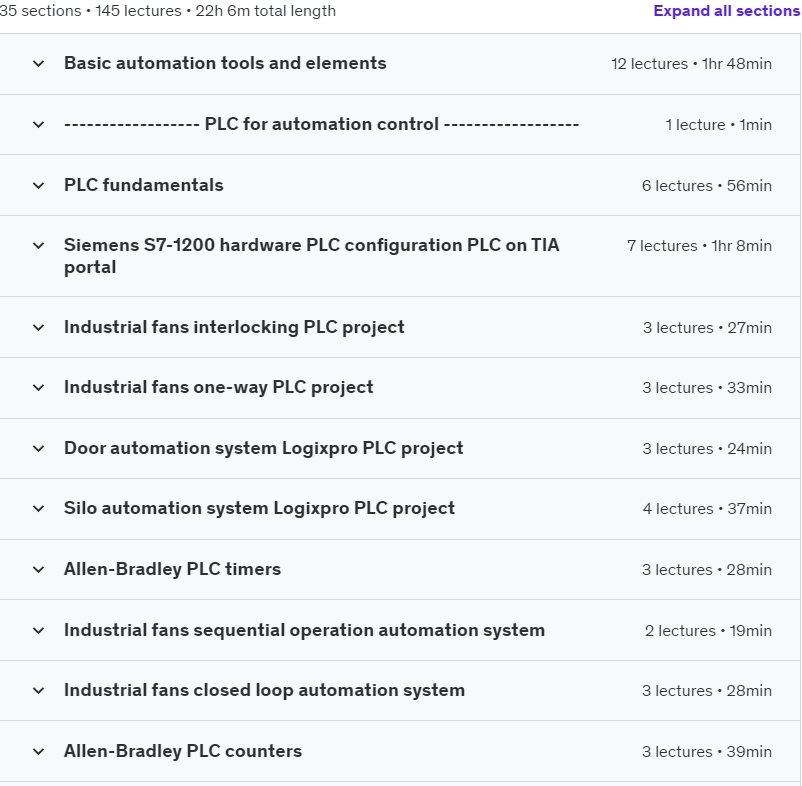 35 sections • 145 lectures • 22h 6m total length

Expand all sections

Basic automation tools and elements 12 lectures • 1hr 48min

------------------ PLC for automation control ------------------ 1 lecture • 1min

PLC fundamentals 6 lectures • 56min

Siemens S7-1200 hardware PLC configuration PLC on TIA portal 7 lectures • 1hr 8min

Industrial fans interlocking PLC project 3 lectures • 27min

Industrial fans one-way PLC project 3 lectures • 33min

Door automation system Logixpro PLC project 3 lectures • 24min

Silo automation system Logixpro PLC project 4 lectures • 37min

Allen-Bradley PLC timers 3 lectures • 28min

Industrial fans sequential operation automation system 2 lectures • 19min

Industrial fans closed loop automation system 3 lectures • 28min

Allen-Bradley PLC counters 3 lectures • 39min